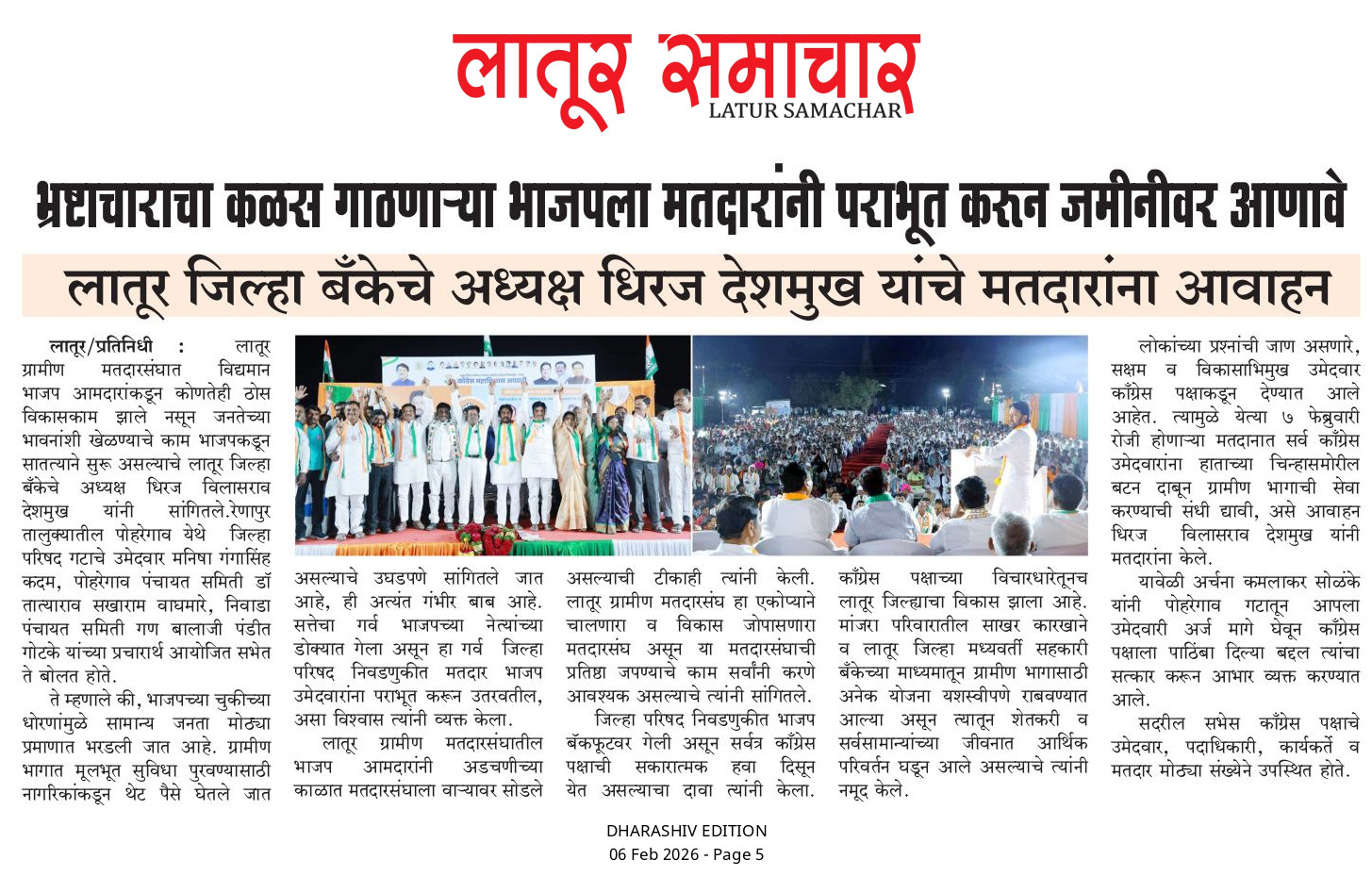 लातूर समाचार
LATUR SAMACHAR

भ्रष्टाचाराचा कळस गाठणाऱ्या भाजपला मतदारांनी पराभूत करून जमीनीवर आणावे

लातूर जिल्हा बँकेचे अध्यक्ष धिरज देशमुख यांचे मतदारांना आवाहन

लातूर/प्रतिनिधी : लातूर ग्रामीण मतदारसंघात विद्यमान भाजप आमदारांकडून कोणतेही ठोस विकासकाम झाले नसून जनतेच्या भावनांशी खेळण्याचे काम भाजपकडून सातत्याने सुरू असल्याचे लातूर जिल्हा बँकेचे अध्यक्ष धिरज विलासराव देशमुख यांनी सांगितले.रेणापुर तालुक्यातील पोहरेगाव येथे जिल्हा परिषद गटाचे उमेदवार मनिषा गंगासिंह कदम, पोहरेगाव पंचायत समिती डॉ तात्याराव सखाराम वाघमारे, निवाडा पंचायत समिती गण बालाजी पंडीत गोटके यांच्या प्रचारार्थ आयोजित सभेत ते बोलत होते.

ते म्हणाले की, भाजपच्या चुकीच्या धोरणांमुळे सामान्य जनता मोठ्या प्रमाणात भरडली जात आहे. ग्रामीण भागात मूलभूत सुविधा पुरवण्यासाठी नागरिकांकडून थेट पैसे घेतले जात असल्याचे उघडपणे सांगितले जात आहे, ही अत्यंत गंभीर बाब आहे. सत्तेचा गर्व भाजपच्या नेत्यांच्या डोक्यात गेला असून हा गर्व जिल्हा परिषद निवडणुकीत मतदार भाजप उमेदवारांना पराभूत करून उतरवतील, असा विश्वास त्यांनी व्यक्त केला.

लातूर ग्रामीण मतदारसंघातील भाजप आमदारांनी अडचणीच्या काळात मतदारसंघाला वाऱ्यावर सोडले असल्याची टीकाही त्यांनी केली. लातूर ग्रामीण मतदारसंघ हा एकोप्याने चालणारा व विकास जोपासणारा मतदारसंघ असून या मतदारसंघाची प्रतिष्ठा जपण्याचे काम सर्वांनी करणे आवश्यक असल्याचे त्यांनी सांगितले.

जिल्हा परिषद निवडणुकीत भाजप बॅकफूटवर गेली असून सर्वत्र काँग्रेस पक्षाची सकारात्मक हवा दिसून येत असल्याचा दावा त्यांनी केला. काँग्रेस पक्षाच्या विचारधारेतूनच लातूर जिल्ह्याचा विकास झाला आहे. मांजरा परिवारातील साखर कारखाने व लातूर जिल्हा मध्यवर्ती सहकारी बँकेच्या माध्यमातून ग्रामीण भागासाठी अनेक योजना यशस्वीपणे राबवण्यात आल्या असून त्यातून शेतकरी व सर्वसामान्यांच्या जीवनात आर्थिक परिवर्तन घडून आले असल्याचे त्यांनी नमूद केले.

लोकांच्या प्रश्नांची जाण असणारे, सक्षम व विकासाभिमुख उमेदवार काँग्रेस पक्षाकडून देण्यात आले आहेत. त्यामुळे येत्या ७ फेब्रुवारी रोजी होणाऱ्या मतदानात सर्व काँग्रेस उमेदवारांना हाताच्या चिन्हासमोरील बटन दाबून ग्रामीण भागाची सेवा करण्याची संधी द्यावी, असे आवाहन धिरज विलासराव देशमुख यांनी मतदारांना केले.

यावेळी अर्चना कमलाकर सोळंके यांनी पोहरेगाव गटातून आपला उमेदवारी अर्ज मागे घेवून काँग्रेस पक्षाला पाठिंबा दिल्या बद्दल त्यांचा सत्कार करून आभार व्यक्त करण्यात आले.

सदरील सभेस काँग्रेस पक्षाचे उमेदवार, पदाधिकारी, कार्यकर्ते व मतदार मोठ्या संख्येने उपस्थित होते.

DHARASHIV EDITION
06 Feb 2026 - Page 5